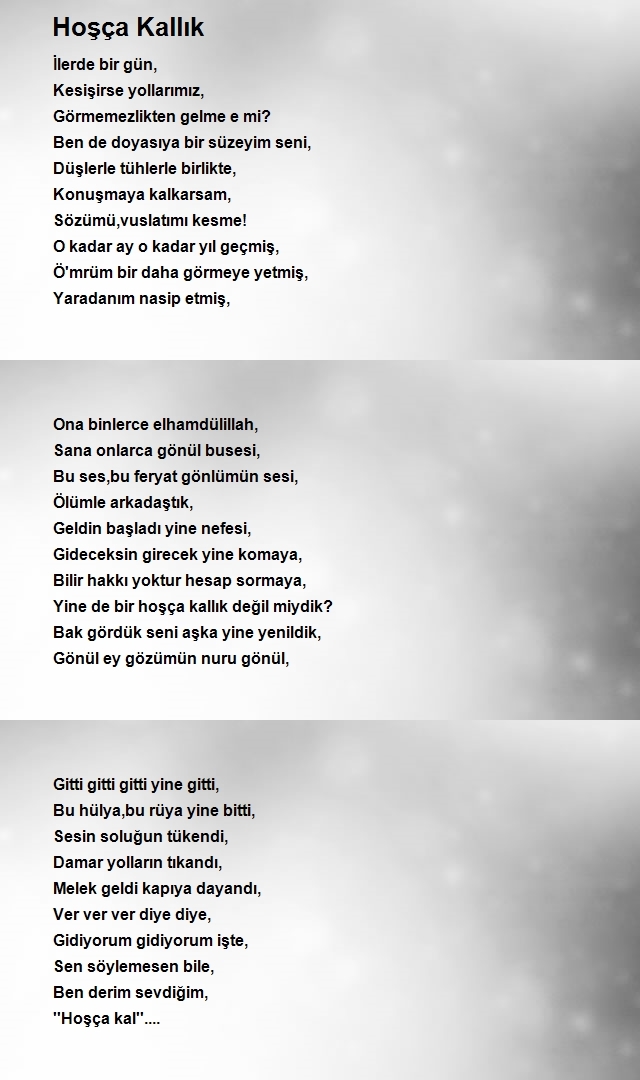 Hoşça Kallık

İlerde bir gün,
Kesişirse yollarımız,
Görmemezlikten gelme e mi?
Ben de doyasıya bir süzeyim seni,
Düşlerle tühlerle birlikte,
Konuşmaya kalkarsam,
Sözümü,vuslatımı kesme!
O kadar ay o kadar yıl geçmiş,
Ö'mrüm bir daha görmeye yetmiş,
Yaradanım nasip etmiş,

Ona binlerce elhamdülillah,
Sana onlarca gönül busesi,
Bu ses,bu feryat gönlümün sesi,
Ölümle arkadaştık,
Geldin başladı yine nefesi,
Gideceksin girecek yine komaya,
Bilir hakkı yoktur hesap sormaya,
Yine de bir hoşça kallık değil miydik?
Bak gördük seni aşka yine yenildik,
Gönül ey gözümün nuru gönül,

Gitti gitti gitti yine gitti,
Bu hülya,bu rüya yine bitti,
Sesin soluğun tükendi,
Damar yolların tıkandı,
Melek geldi kapıya dayandı,
Ver ver ver diye diye,
Gidiyorum gidiyorum işte,
Sen söylemesen bile,
Ben derim sevdiğim,
''Hoşça kal''....